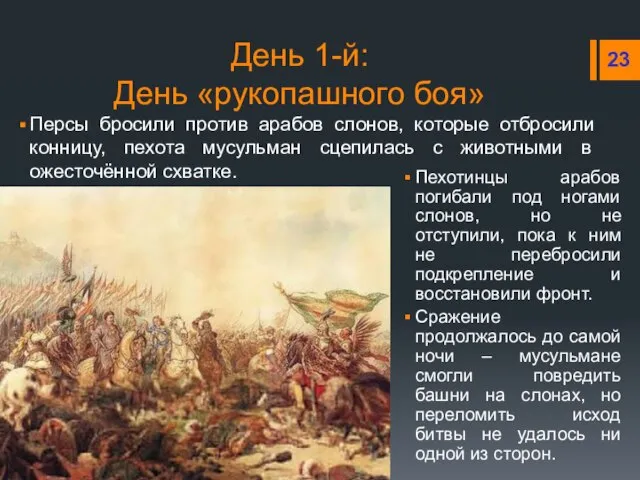 День 1-й:
День «рукопашного боя»

23

Персы бросили против арабов слонов, которые отбросили конницу, пехота мусульман сцепилась с животными в ожесточённой схватке.

Пехотинцы арабов погибали под ногами слонов, но не отступили, пока к ним не перебросили подкрепление и восстановили фронт.

Сражение продолжалось до самой ночи – мусульмане смогли повредить башни на слонах, но переломить исход битвы не удалось ни одной из сторон.